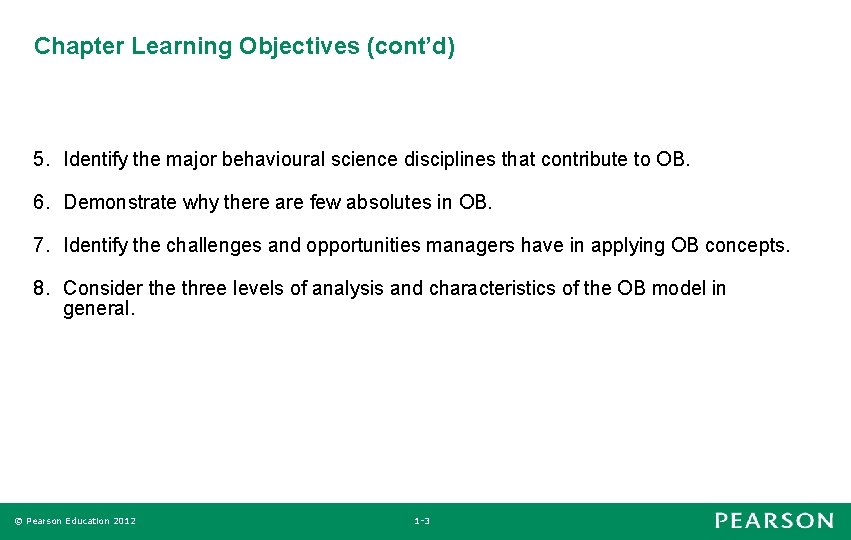 Chapter Learning Objectives (cont'd)

5. Identify the major behavioural science disciplines that contribute to OB.

6. Demonstrate why there are few absolutes in OB.

7. Identify the challenges and opportunities managers have in applying OB concepts.

8. Consider the three levels of analysis and characteristics of the OB model in general.

© Pearson Education 2012

1-3

PEARSON